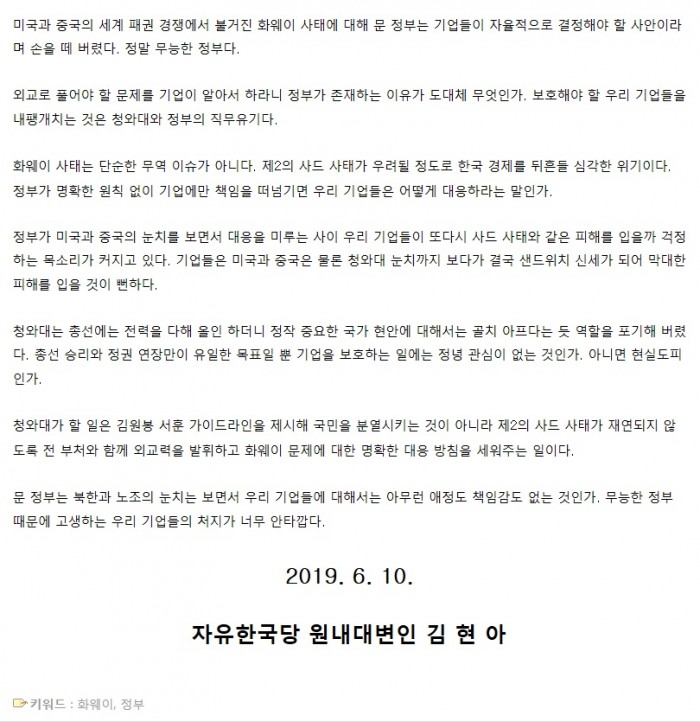 미국과 중국의 세계 패권 경쟁에서 불거진 화웨이 사태에 대해 문 정부는 기업들이 자율적으로 결정해야 할 사안이라며 손을 떼 버렸다. 정말 무능한 정부다.

외교로 풀어야 할 문제를 기업이 알아서 하라니 정부가 존재하는 이유가 도대체 무엇인가. 보호해야 할 우리 기업들을 내팽개치는 것은 청와대와 정부의 직무유기다.

화웨이 사태는 단순한 무역 이슈가 아니다. 제2의 사드 사태가 우려될 정도로 한국 경제를 뒤흔들 심각한 위기이다. 정부가 명확한 원칙 없이 기업에만 책임을 떠넘기면 우리 기업들은 어떻게 대응하라는 말인가.

정부가 미국과 중국의 눈치를 보면서 대응을 미루는 사이 우리 기업들이 또다시 사드 사태와 같은 피해를 입을까 걱정하는 목소리가 커지고 있다. 기업들은 미국과 중국은 물론 청와대 눈치까지 보다가 결국 샌드위치 신세가 되어 막대한 피해를 입을 것이 뻔하다.

청와대는 총선에는 전력을 다해 올인 하더니 정작 중요한 국가 현안에 대해서는 골치 아프다는 듯 역할을 포기해 버렸다. 총선 승리와 정권 연장만이 유일한 목표일 뿐 기업을 보호하는 일에는 정녕 관심이 없는 것인가. 아니면 현실도피인가.

청와대가 할 일은 김원봉 서훈 가이드라인을 제시해 국민을 분열시키는 것이 아니라 제2의 사드 사태가 재연되지 않도록 전 부처와 함께 외교력을 발휘하고 화웨이 문제에 대한 명확한 대응 방침을 세워주는 일이다.

문 정부는 북한과 노조의 눈치는 보면서 우리 기업들에 대해서는 아무런 애정도 책임감도 없는 것인가. 무능한 정부 때문에 고생하는 우리 기업들의 처지가 너무 안타깝다.

2019. 6. 10.

자유한국당 원내대변인 김 현 아

키워드 : 화웨이, 정부